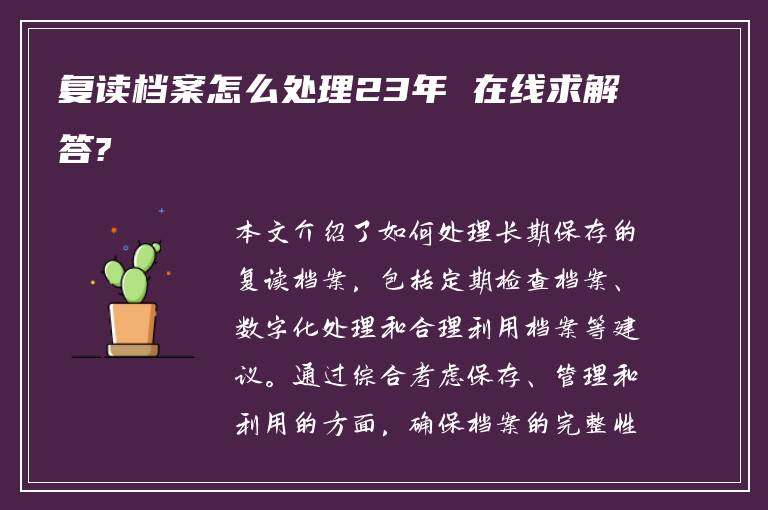 复读档案怎么处理23年 在线求解答?

本文介绍了如何处理长期保存的复读档案，包括定期检查档案、数字化处理和合理利用档案等建议。通过综合考虑保存、管理和利用的方面，确保档案的完整性